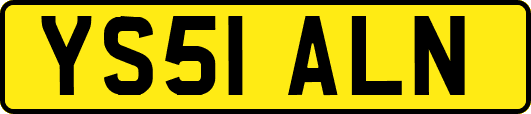 YS51 ALN